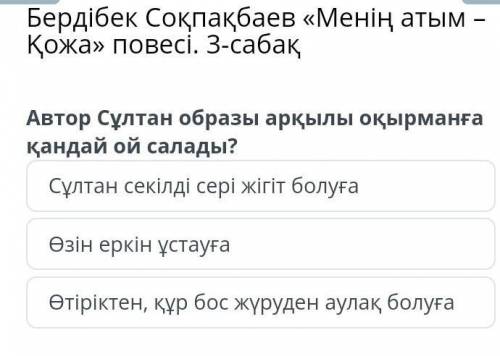 Бердібек Соқпақбаев «Менің атым – Қожа» повесі. 3-сабақ

Автор Сұлтан образы арқылы оқырманға қандай ой салады?

Сұлтан секілді сері жігіт болуға

Өзін еркін ұстауға

Өтіріктен, құр бос жүруден аулақ болуға